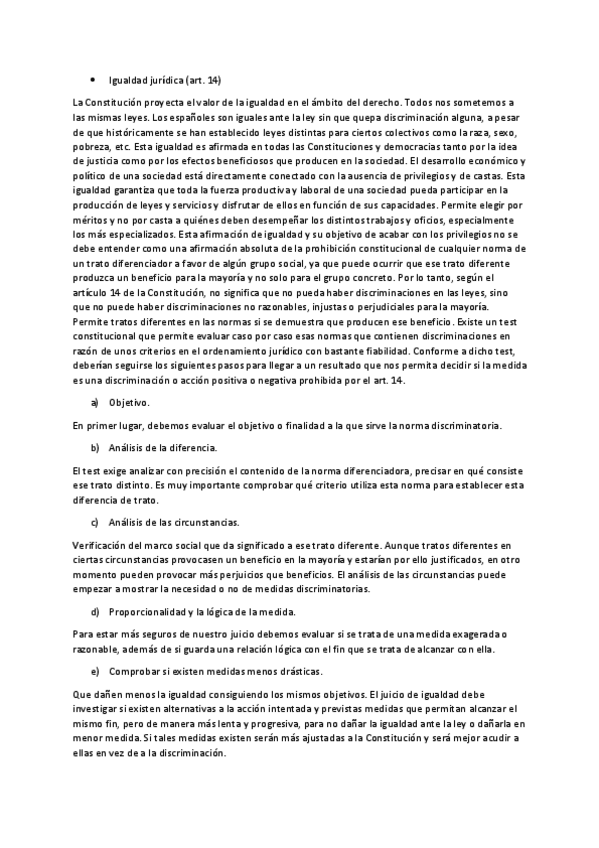 • Igualdad jurídica (art. 14)

La Constitución proyecta el valor de la igualdad en el ámbito del derecho. Todos nos sometemos a las mismas leyes. Los españoles son iguales ante la ley sin que quepa discriminación alguna, a pesar de que históricamente se han establecido leyes distintas para ciertos colectivos como la raza, sexo, pobreza, etc. Esta igualdad es afirmada en todas las Constituciones y democracias tanto por la idea de justicia como por los efectos beneficiosos que producen en la sociedad. El desarrollo económico y político de una sociedad está directamente conectado con la ausencia de privilegios y de castas. Esta igualdad garantiza que toda la fuerza productiva y laboral de una sociedad pueda participar en la producción de leyes y servicios y disfrutar de ellos en función de sus capacidades. Permite elegir por méritos y no por casta a quiénes deben desempeñar los distintos trabajos y oficios, especialmente los más especializados. Esta afirmación de igualdad y su objetivo de acabar con los privilegios no se debe entender como una afirmación absoluta de la prohibición constitucional de cualquier norma de un trato diferenciador a favor de algún grupo social, ya que puede ocurrir que ese trato diferente produzca un beneficio para la mayoría y no solo para el grupo concreto. Por lo tanto, según el artículo 14 de la Constitución, no significa que no pueda haber discriminaciones en las leyes, sino que no puede haber discriminaciones no razonables, injustas o perjudiciales para la mayoría. Permite tratos diferentes en las normas si se demuestra que producen ese beneficio. Existe un test constitucional que permite evaluar caso por caso esas normas que contienen discriminaciones en razón de unos criterios en el ordenamiento jurídico con bastante fiabilidad. Conforme a dicho test, deberían seguirse los siguientes pasos para llegar a un resultado que nos permita decidir si la medida es una discriminación o acción positiva o negativa prohibida por el art. 14.

a) Objetivo.

En primer lugar, debemos evaluar el objetivo o finalidad a la que sirve la norma discriminatoria.

b) Análisis de la diferencia.

El test exige analizar con precisión el contenido de la norma diferenciadora, precisar en qué consiste ese trato distinto. Es muy importante comprobar qué criterio utiliza esta norma para establecer esta diferencia de trato.

c) Análisis de las circunstancias.

Verificación del marco social que da significado a ese trato diferente. Aunque tratos diferentes en ciertas circunstancias provocasen un beneficio en la mayoría y estarían por ello justificados, en otro momento pueden provocar más perjuicios que beneficios. El análisis de las circunstancias puede empezar a mostrar la necesidad o no de medidas discriminatorias.

d) Proporcionalidad y la lógica de la medida.

Para estar más seguros de nuestro juicio debemos evaluar si se trata de una medida exagerada o razonable, además de si guarda una relación lógica con el fin que se trata de alcanzar con ella.

e) Comprobar si existen medidas menos drásticas.

Que dañen menos la igualdad consiguiendo los mismos objetivos. El juicio de igualdad debe investigar si existen alternativas a la acción intentada y previstas medidas que permitan alcanzar el mismo fin, pero de manera más lenta y progresiva, para no dañar la igualdad ante la ley o dañarla en menor medida. Si tales medidas existen serán más ajustadas a la Constitución y será mejor acudir a ellas en vez de a la discriminación.